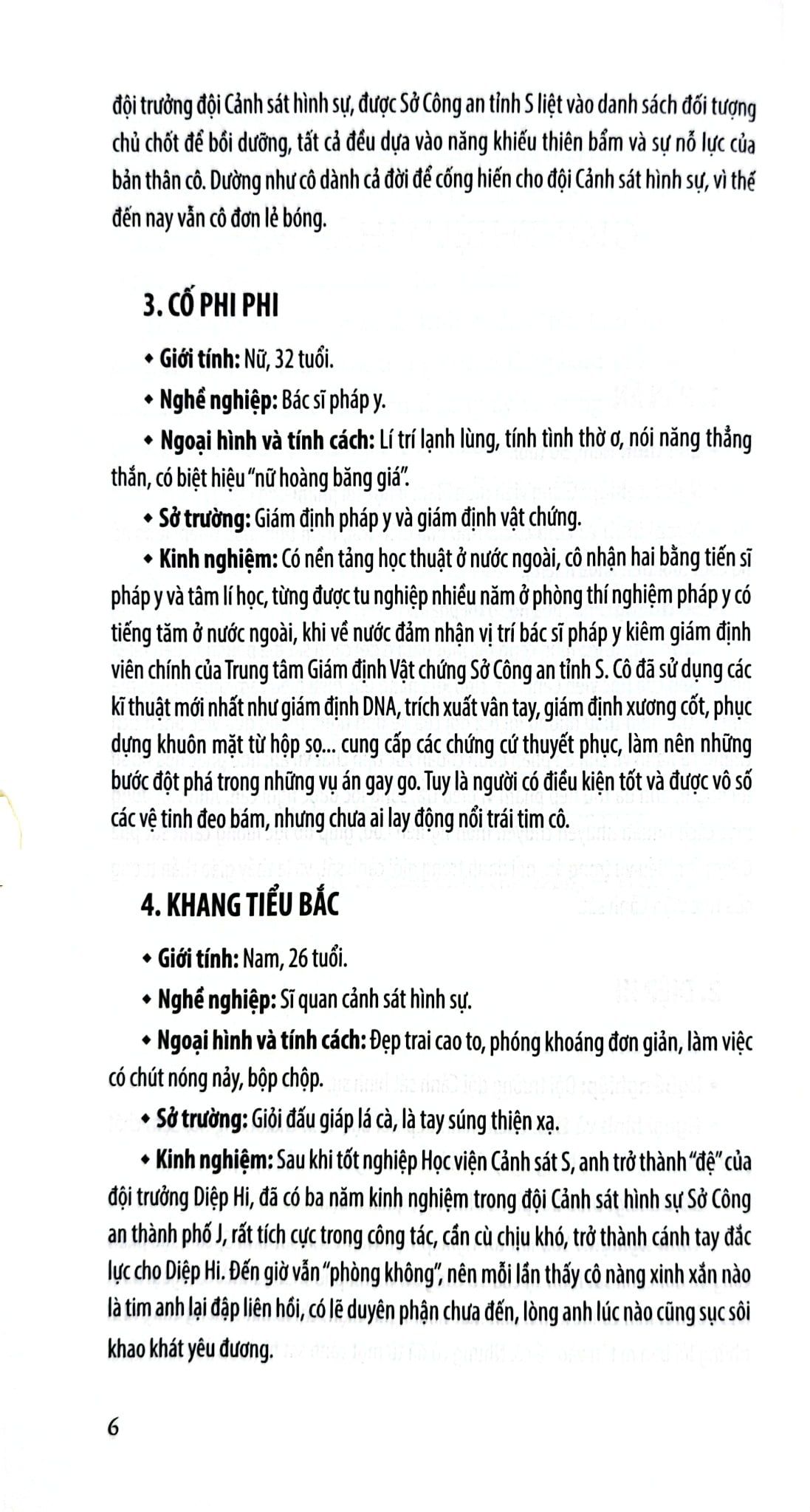 đội trưởng đội Cảnh sát hình sự, được Sở Công an tỉnh S liệt vào danh sách đối tượng chủ chốt để bồi dưỡng, tất cả đều dựa vào năng khiếu thiên bẩm và sự nỗ lực của bản thân cô. Dường như cô dành cả đời để cống hiến cho đội Cảnh sát hình sự, vì thế đến nay vẫn cô đơn lẻ bóng.

3. CỐ PHI PHI

◆ Giới tính: Nữ, 32 tuổi.

◆ Nghề nghiệp: Bác sĩ pháp y.

◆ Ngoại hình và tính cách: Lí trí lạnh lùng, tính tình thờ ơ, nói năng thẳng thắn, có biệt hiệu "nữ hoàng băng giá".

◆ Sở trường: Giám định pháp y và giám định vật chứng.

◆ Kinh nghiệm: Có nền tảng học thuật ở nước ngoài, cô nhận hai bằng tiến sĩ pháp y và tâm lí học, từng được tu nghiệp nhiều năm ở phòng thí nghiệm pháp y có tiếng tăm ở nước ngoài, khi về nước đảm nhận vị trí bác sĩ pháp y kiêm giám định viên chính của Trung tâm Giám định Vật chứng Sở Công an tỉnh S. Cô đã sử dụng các kĩ thuật mới nhất như giám định DNA, trích xuất vân tay, giám định xương cốt, phục dựng khuôn mặt từ hộp sọ... cung cấp các chứng cứ thuyết phục, làm nên những bước đột phá trong những vụ án gay go. Tuy là người có điều kiện tốt và được vô số các vệ tinh đeo bám, nhưng chưa ai lay động nổi trái tim cô.

4. KHANG TIỂU BẮC

◆ Giới tính: Nam, 26 tuổi.

◆ Nghề nghiệp: Sĩ quan cảnh sát hình sự.

◆ Ngoại hình và tính cách: Đẹp trai cao to, phóng khoáng đơn giản, làm việc có chút nóng nảy, bộp chộp.

◆ Sở trường: Giỏi đấu giáp lá cà, là tay súng thiện xạ.

◆ Kinh nghiệm: Sau khi tốt nghiệp Học viện Cảnh sát S, anh trở thành "đệ" của đội trưởng Diệp Hi, đã có ba năm kinh nghiệm trong đội Cảnh sát hình sự Sở Công an thành phố J, rất tích cực trong công tác, cần cù chịu khó, trở thành cánh tay đắc lực cho Diệp Hi. Đến giờ vẫn "phòng không", nên mỗi lần thấy cô nàng xinh xắn nào là tim anh lại đập liên hồi, có lẽ duyên phận chưa đến, lòng anh lúc nào cũng sục sôi khao khát yêu đương.

6